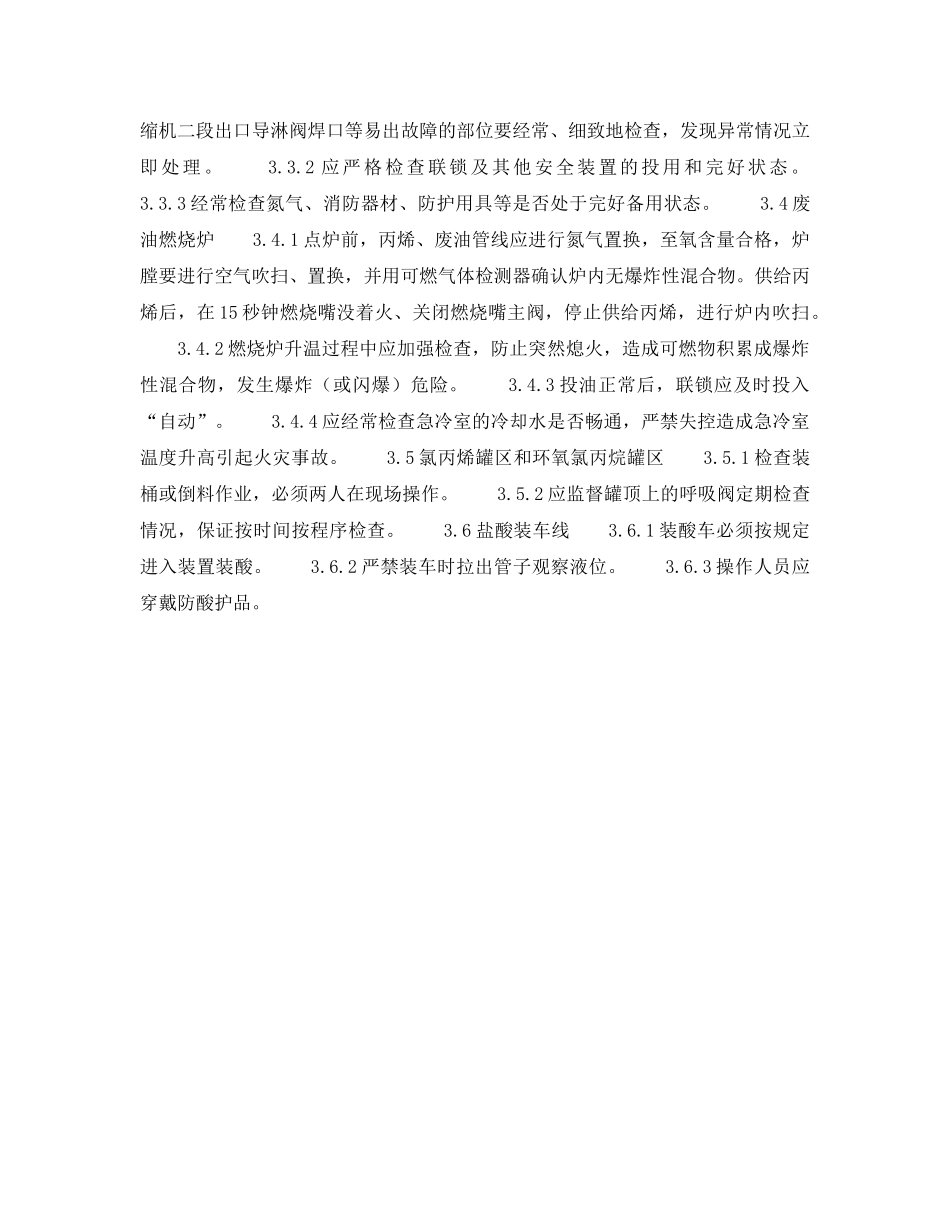 缩机二段出口导淋阀焊口等易出故障的部位要经常、细致地检查，发现异常情况立即处理。　3.3.2 应严格检查联锁及其他安全装置的投用和完好状态。　3.3.3 经常检查氮气、消防器材、防护用具等是否处于完好备用状态。　3.4 废油燃烧炉　3.4.1 点炉前，丙烯、废油管线应进行氮气置换，至氧含量合格，炉膛要进行空气吹扫、置换，并用可燃气体检测器确认炉内无爆炸性混合物。供给丙烯后，在 15 秒钟燃烧嘴没着火、关闭燃烧嘴主阀，停止供给丙烯，进行炉内吹扫。

3.4.2 燃烧炉升温过程中应加强检查，防止突然熄火，造成可燃物积累成爆炸性混合物，发生爆炸（或闪爆）危险。　3.4.3 投油正常后，联锁应及时投入“自动”。　3.4.4 应经常检查急冷室的冷却水是否畅通，严禁失控造成急冷室温度升高引起火灾事故。　3.5 氯丙烯罐区和环氧氯丙烷罐区　3.5.1 检查装桶或倒料作业，必须两人在现场操作。　3.5.2 应监督罐顶上的呼吸阀定期检查情况，保证按时间按程序检查。　3.6 盐酸装车线　3.6.1 装酸车必须按规定进入装置装酸。　3.6.2 严禁装车时拉出管子观察液位。　3.6.3 操作人员应穿戴防酸护品。